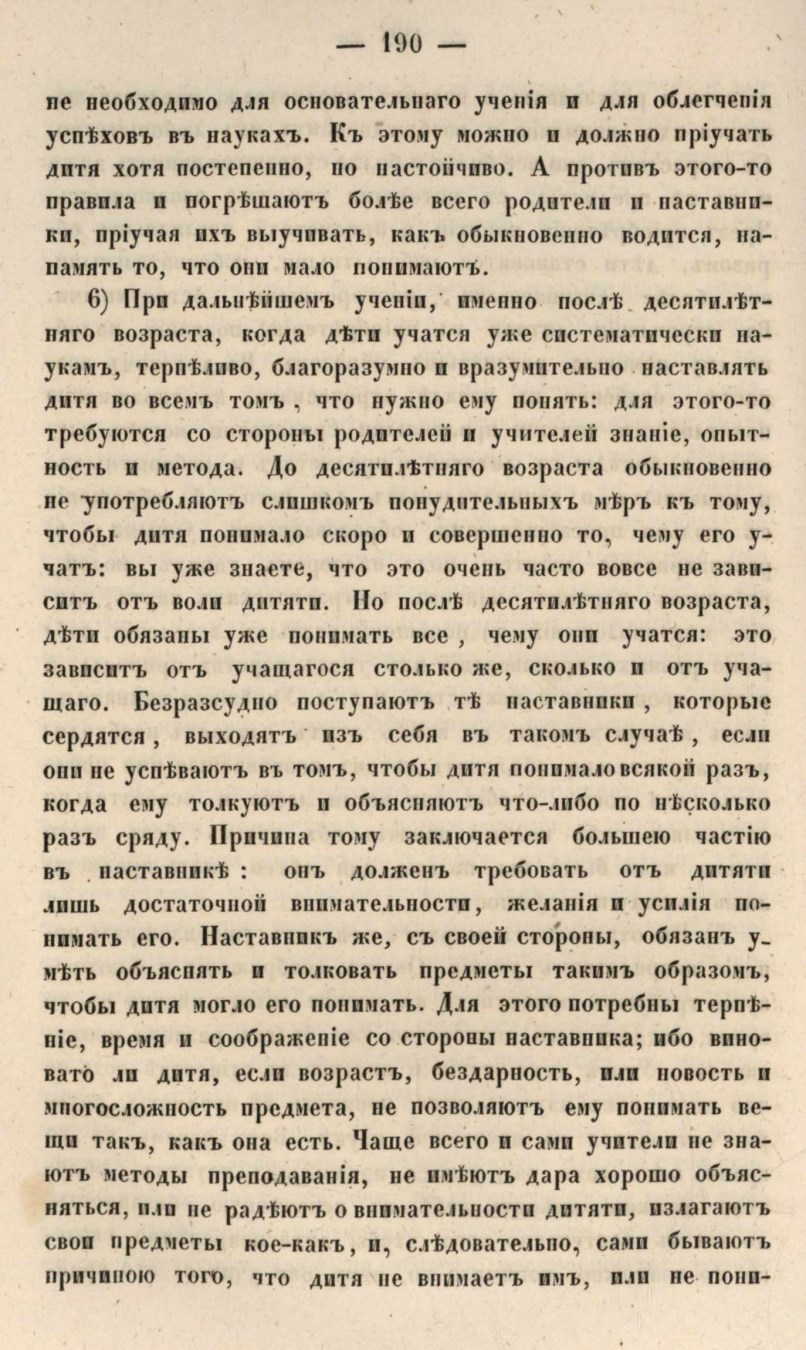 — 190 —

не необходимо для основательнаго ученія и для облегченія успѣховъ въ наукахъ. Къ этому можно и должно пріучать дитя хотя постепенно, но настойчиво. А противъ этого-то правила и погрѣшаютъ болѣе всего родители и наставники, пріучая ихъ выучивать, какъ обыкновенно водится, напамять то, что они мало понимаютъ.

6) При дальнѣйшемъ ученіи, именно послѣ десятилѣтняго возраста, когда дѣти учатся уже систематически наукамъ, терпѣливо, благоразумно и вразумительно наставлять дитя во всемъ томъ , что нужно ему понять: для этого-то требуются со стороны родителей и учителей знаніе, опытность и метода. До десятилѣтняго возраста обыкновенно не употребляютъ слишкомъ понудительныхъ мѣръ къ тому, чтобы дитя понимало скоро и совершенно то, чему его учатъ: вы уже знаете, что это очень часто вовсе не зависитъ отъ воли дитяти. Но послѣ десятилѣтняго возраста, дѣти обязаны уже понимать все , чему они учатся: это зависитъ отъ учащагося столько же, сколько и отъ учащаго. Безразсудно поступаютъ тѣ наставники , которые сердятся , выходятъ изъ себя въ такомъ случаѣ , если они не успѣваютъ въ томъ, чтобы дитя понимало всякой разъ, когда ему толкуютъ и объясняютъ что-либо по нѣсколько разъ сряду. Причина тому заключается большею частію въ наставникѣ : онъ долженъ требовать отъ дитяти лишь достаточной внимательности, желанія и усилія понимать его. Наставникъ же, съ своей стороны, обязанъ умѣть объяснять и толковать предметы такимъ образомъ, чтобы дитя могло его понимать. Для этого потребны терпѣніе, время и соображеніе со стороны наставника; ибо виновато ли дитя, если возрастъ, бездарность, или новость и многосложность предмета, не позволяютъ ему понимать вещи такъ, какъ она есть. Чаще всего и сами учители не знаютъ методы преподаванія, не имѣютъ дара хорошо объясняться, или не радѣютъ о внимательности дитяти, излагаютъ свои предметы кое-какъ, и, слѣдовательно, сами бываютъ причиною того, что дитя не внимаетъ имъ, или не пони-